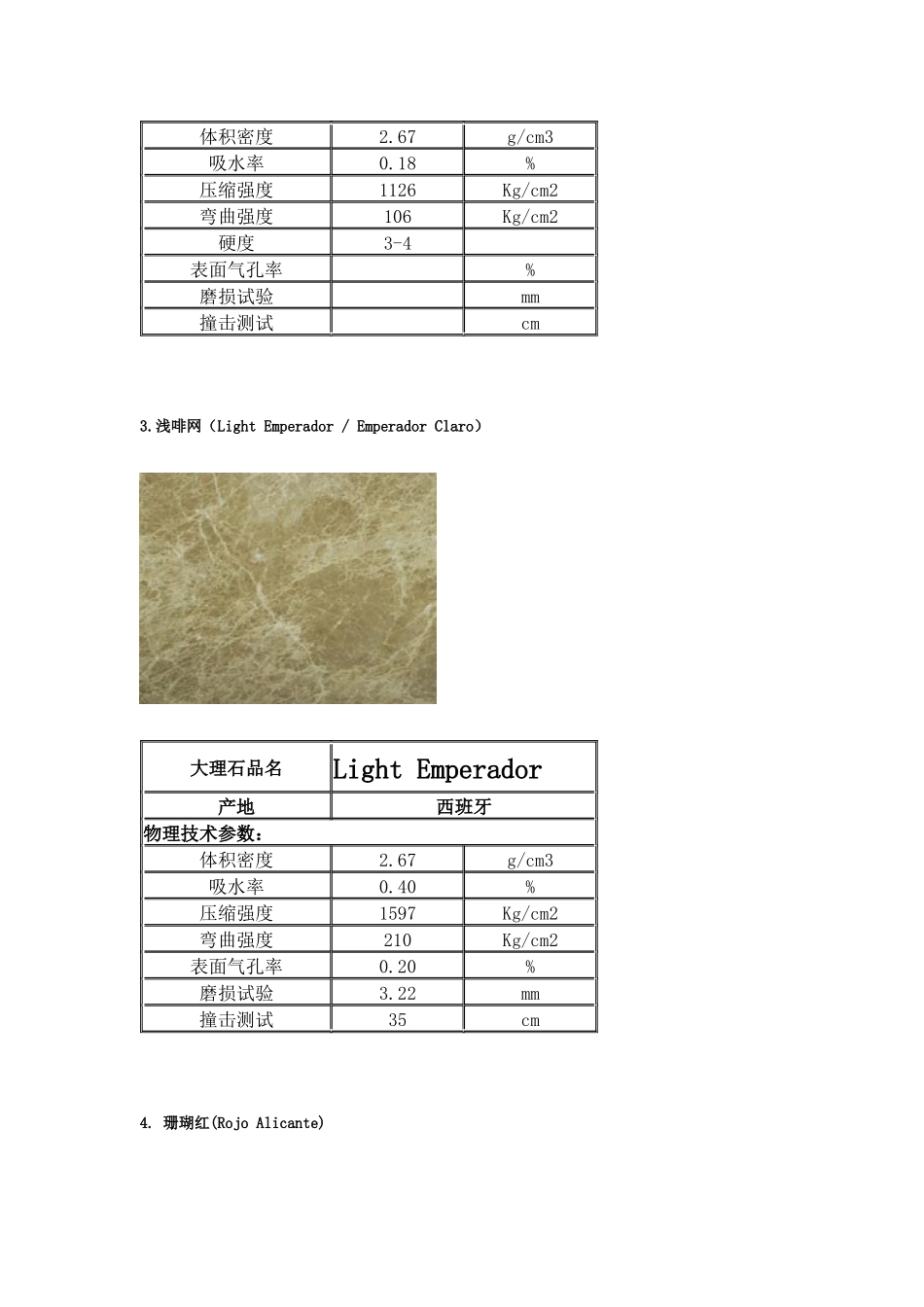 | 体积密度 | 2.67 | g/cm3 |
|---|---|---|
| 吸水率 | 0.18 | % |
| 压缩强度 | 1126 | Kg/cm2 |
| 弯曲强度 | 106 | Kg/cm2 |
| 硬度 | 3-4 | |
| 表面气孔率 | | % |
| 磨损试验 | | mm |
| 撞击测试 | | cm |

3.浅啡网（Light Emperador / Emperador Claro）

| 大理石品名 | Light Emperador | |
|---|---|---|
| 产地 | 西班牙 | |
| 物理技术参数： | | |
| 体积密度 | 2.67 | g/cm3 |
| 吸水率 | 0.40 | % |
| 压缩强度 | 1597 | Kg/cm2 |
| 弯曲强度 | 210 | Kg/cm2 |
| 表面气孔率 | 0.20 | % |
| 磨损试验 | 3.22 | mm |
| 撞击测试 | 35 | cm |

4. 珊瑚红(Rojo Alicante)